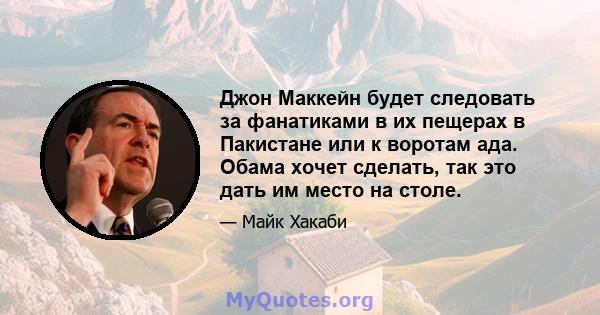 Джон Маккейн будет следовать за фанатиками в их пещерах в Пакистане или к воротам ада. Обама хочет сделать, так это дать им место на столе.

— Майк Хакаби

MyQuotes.org